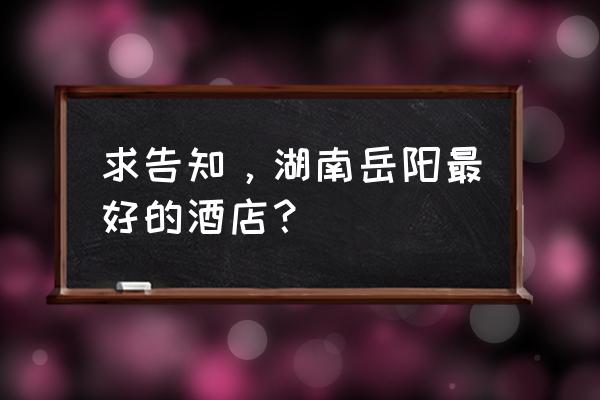 求告知，湖南岳阳最好的酒店？